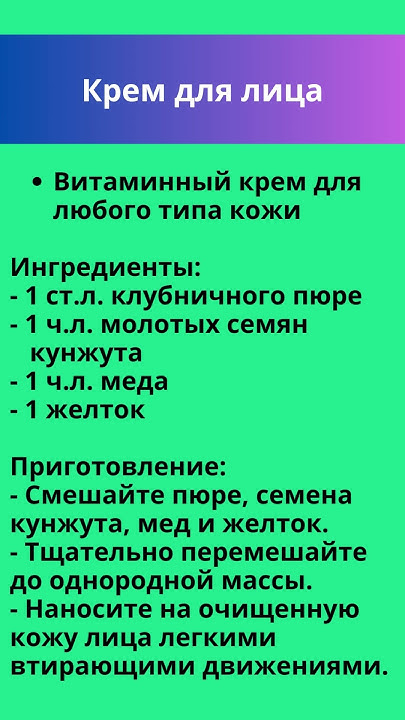 Крем для лица

• Витаминный крем для любого типа кожи

Ингредиенты:
- 1 ст.л. клубничного пюре
- 1 ч.л. молотых семян кунжута
- 1 ч.л. меда
- 1 желток

Приготовление:
- Смешайте пюре, семена кунжута, мед и желток.
- Тщательно перемешайте до однородной массы.
- Наносите на очищенную кожу лица легкими втирающими движениями.